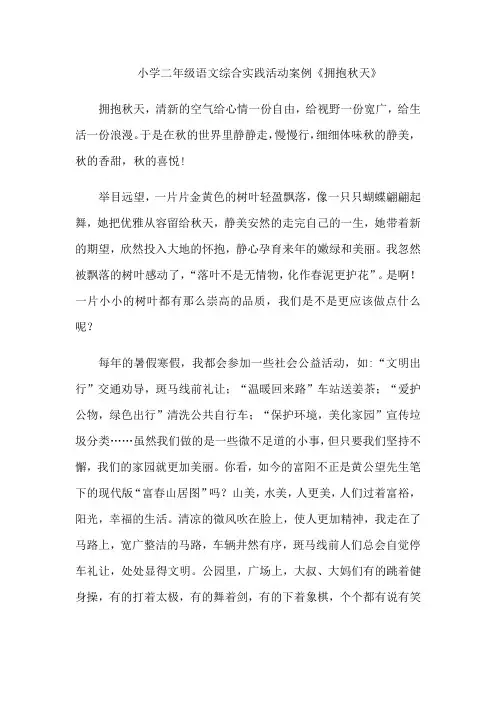 小学二年级语文综合实践活动案例《拥抱秋天》

拥抱秋天，清新的空气给心情一份自由，给视野一份宽广，给生活一份浪漫。于是在秋的世界里静静走，慢慢行，细细体味秋的静美，秋的香甜，秋的喜悦！

举目远望，一片片金黄色的树叶轻盈飘落，像一只只蝴蝶翩翩起舞，她把优雅从容留给秋天，静美安然的走完自己的一生，她带着新的期望，欣然投入大地的怀抱，静心孕育来年的嫩绿和美丽。我忽然被飘落的树叶感动了，“落叶不是无情物，化作春泥更护花”。是啊！一片小小的树叶都有那么崇高的品质，我们是不是更应该做点什么呢？

每年的暑假寒假，我都会参加一些社会公益活动，如：“文明出行”交通劝导，斑马线前礼让；“温暖回来路”车站送姜茶；“爱护公物，绿色出行”清洗公共自行车；“保护环境，美化家园”宣传垃圾分类……虽然我们做的是一些微不足道的小事，但只要我们坚持不懈，我们的家园就更加美丽。你看，如今的富阳不正是黄公望先生笔下的现代版“富春山居图”吗？山美，水美，人更美，人们过着富裕，阳光，幸福的生活。清凉的微风吹在脸上，使人更加精神，我走在了马路上，宽广整洁的马路，车辆井然有序，斑马线前人们总会自觉停车礼让，处处显得文明。公园里，广场上，大叔、大妈们有的跳着健身操，有的打着太极，有的舞着剑，有的下着象棋，个个都有说有笑